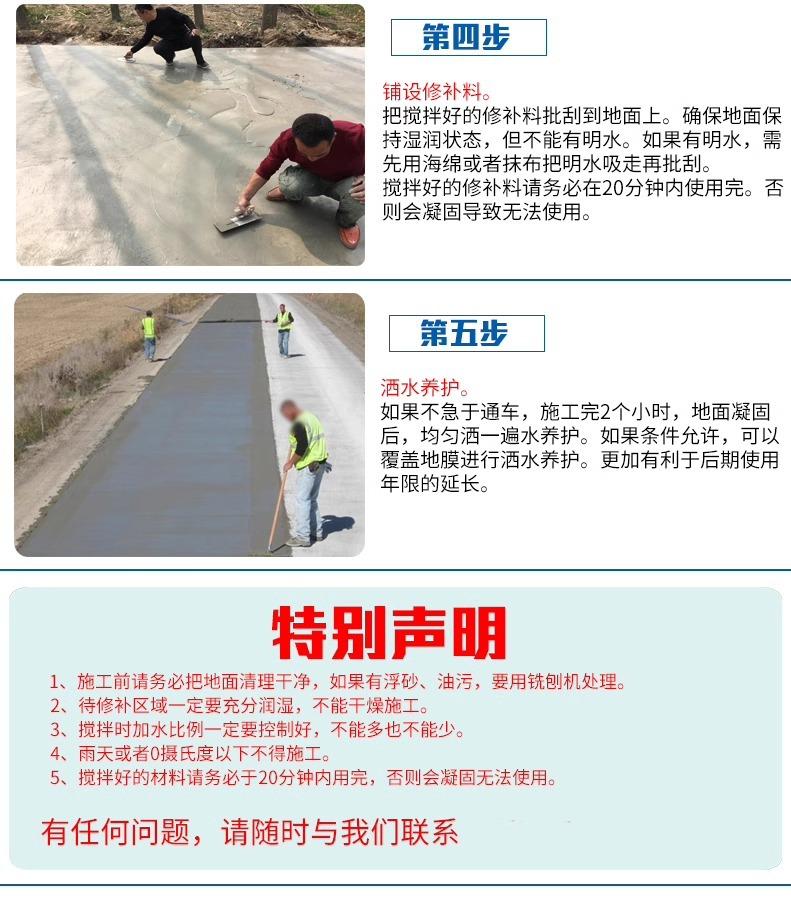 第四步

铺设修补料。
把搅拌好的修补料批刮到地面上。确保地面保持湿润状态，但不能有明水。如果有明水，需先用海绵或者抹布把明水吸走再批刮。
搅拌好的修补料请务必在20分钟内使用完。否则会凝固导致无法使用。

第五步

洒水养护。
如果不急于通车，施工完2个小时，地面凝固后，均匀洒一遍水养护。如果条件允许，可以覆盖地膜进行洒水养护。更加有利于后期使用年限的延长。

特别声明

1、施工前请务必把地面清理干净，如果有浮砂、油污，要用铣刨机处理。
2、待修补区域一定要充分润湿，不能干燥施工。
3、搅拌时加水比例一定要控制好，不能多也不能少。
4、雨天或者0摄氏度以下不得施工。
5、搅拌好的材料请务必于20分钟内用完，否则会凝固无法使用。

有任何问题，请随时与我们联系